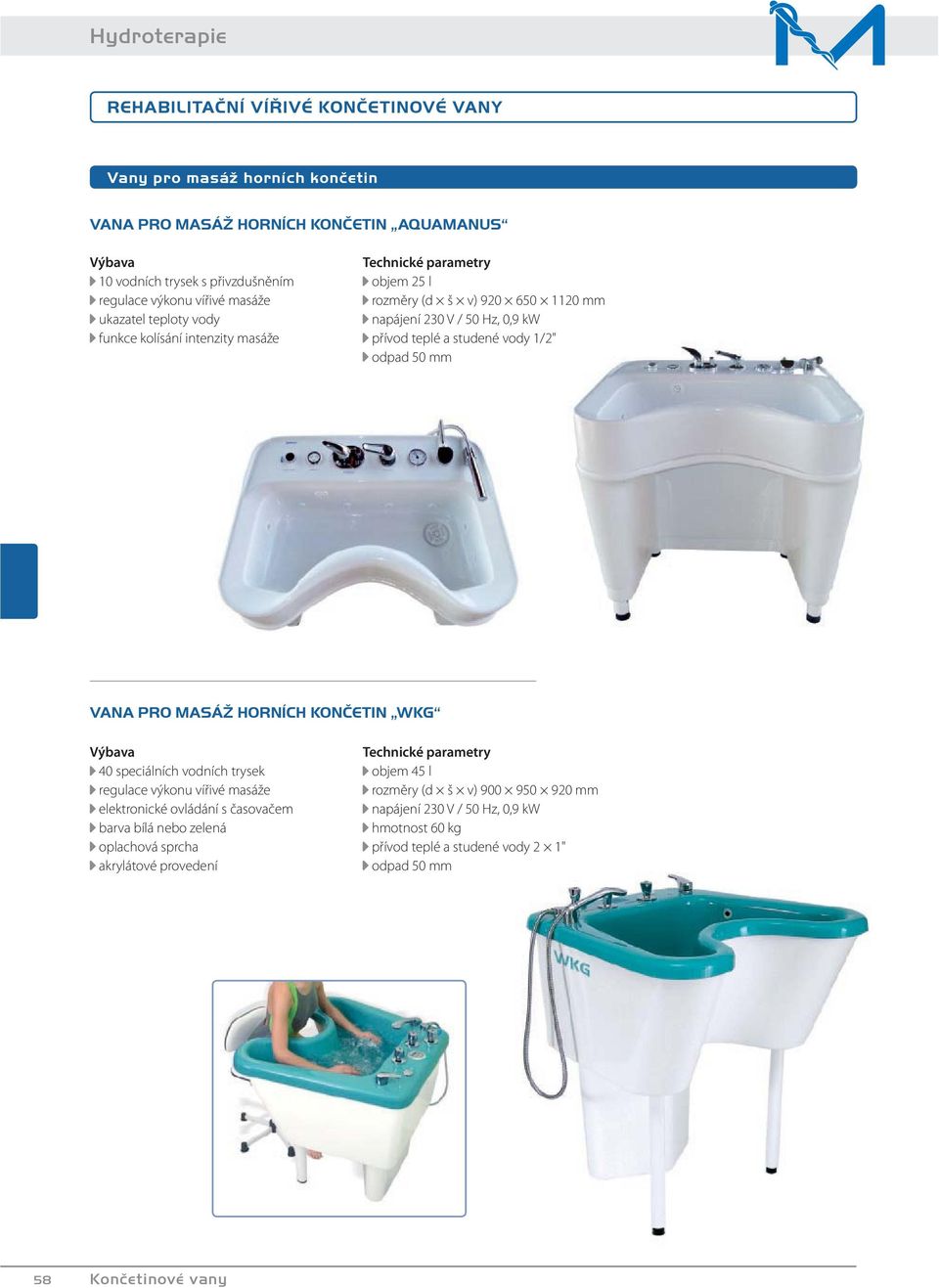 Hydroterapie

REHABILITAČNÍ VÍŘIVÉ KONČETINOVÉ VANY

Vany pro masáž horních končetin

VANA PRO MASÁŽ HORNÍCH KONČETIN „AQUAMANUS“

Výbava
10 vodních trysek s přivzdušněním
regulace výkonu vířivé masáže
ukazatel teploty vody
funkce kolísání intenzity masáže

Technické parametry
objem 25 l
rozměry (d × š × v) 920 × 650 × 1120 mm
napájení 230 V / 50 Hz, 0,9 kW
přívod teplé a studené vody 1/2"
odpad 50 mm

VANA PRO MASÁŽ HORNÍCH KONČETIN „WKG“

Výbava
40 speciálních vodních trysek
regulace výkonu vířivé masáže
elektronické ovládání s časovačem
barva bílá nebo zelená
oplachová sprcha
akrylátové provedení

Technické parametry
objem 45 l
rozměry (d × š × v) 900 × 950 × 920 mm
napájení 230 V / 50 Hz, 0,9 kW
hmotnost 60 kg
přívod teplé a studené vody 2 × 1"
odpad 50 mm

WKG

58 Končetinové vany